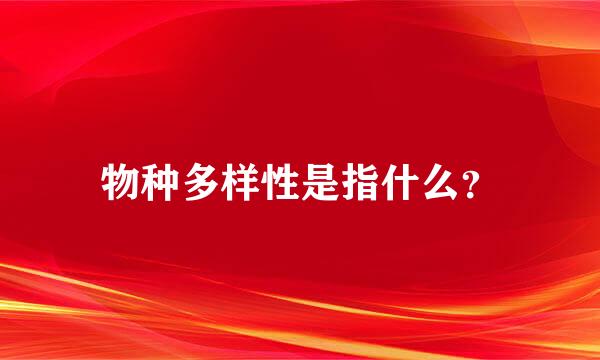 物种多样性是指什么?